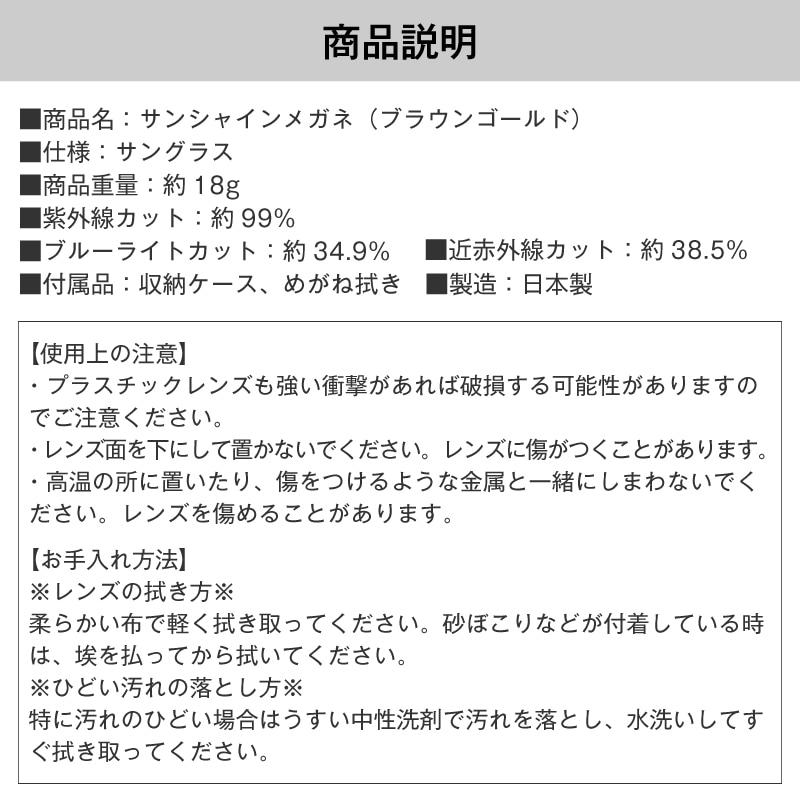 商品説明

■商品名：サンシャインメガネ（ブラウンゴールド）
■仕様：サングラス
■商品重量：約 18g
■紫外線カット：約 99%
■ブルーライトカット：約 34.9%　■近赤外線カット：約 38.5%
■付属品：収納ケース、めがね拭き　■製造：日本製

【使用上の注意】
・プラスチックレンズも強い衝撃があれば破損する可能性がありますのでご注意ください。
・レンズ面を下にして置かないでください。レンズに傷がつくことがあります。
・高温の所に置いたり、傷をつけるような金属と一緒にしまわないでください。レンズを傷めることがあります。

【お手入れ方法】
※レンズの拭き方※
柔らかい布で軽く拭き取ってください。砂ぼこりなどが付着している時は、埃を払ってから拭いてください。
※ひどい汚れの落とし方※
特に汚れのひどい場合はうすい中性洗剤で汚れを落とし、水洗いしてすぐ拭き取ってください。